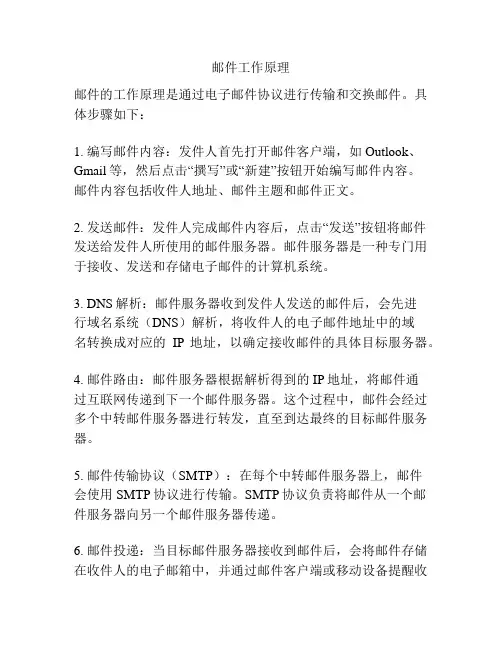 邮件工作原理

邮件的工作原理是通过电子邮件协议进行传输和交换邮件。具体步骤如下：

1. 编写邮件内容：发件人首先打开邮件客户端，如 Outlook、Gmail 等，然后点击“撰写”或“新建”按钮开始编写邮件内容。邮件内容包括收件人地址、邮件主题和邮件正文。

2. 发送邮件：发件人完成邮件内容后，点击“发送”按钮将邮件发送给发件人所使用的邮件服务器。邮件服务器是一种专门用于接收、发送和存储电子邮件的计算机系统。

3. DNS 解析：邮件服务器收到发件人发送的邮件后，会先进行域名系统（DNS）解析，将收件人的电子邮件地址中的域名转换成对应的 IP 地址，以确定接收邮件的具体目标服务器。

4. 邮件路由：邮件服务器根据解析得到的 IP 地址，将邮件通过互联网传递到下一个邮件服务器。这个过程中，邮件会经过多个中转邮件服务器进行转发，直至到达最终的目标邮件服务器。

5. 邮件传输协议（SMTP）：在每个中转邮件服务器上，邮件会使用 SMTP 协议进行传输。SMTP 协议负责将邮件从一个邮件服务器向另一个邮件服务器传递。

6. 邮件投递：当目标邮件服务器接收到邮件后，会将邮件存储在收件人的电子邮箱中，并通过邮件客户端或移动设备提醒收